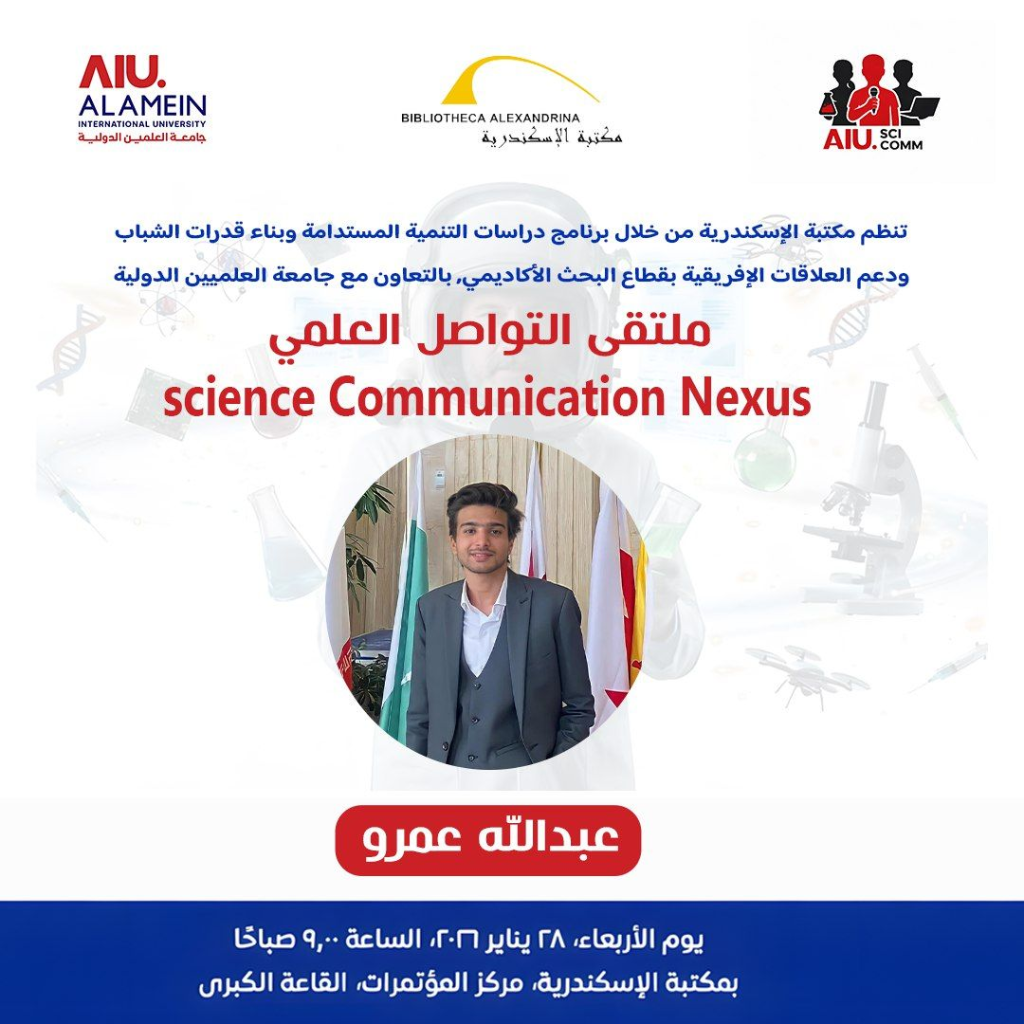 AIU.
ALAMEIN
INTERNATIONAL UNIVERSITY
جامعة العلمين الدولية

BIBLIOTHECA ALEXANDRINA
مكتبة الإسكندرية

AIU. SCI COMM

تنظم مكتبة الإسكندرية من خلال برنامج دراسات التنمية المستدامة وبناء قدرات الشباب ودعم العلاقات الإفريقية بقطاع البحث الأكاديمي، بالتعاون مع جامعة العلميين الدولية

ملتقى التواصل العلمي
science Communication Nexus

عبدالله عمرو

يوم الأربعاء، ٢٨ يناير ٢٠٢٦، الساعة ٩,٠٠ صباحًا
بمكتبة الإسكندرية، مركز المؤتمرات، القاعة الكبرى